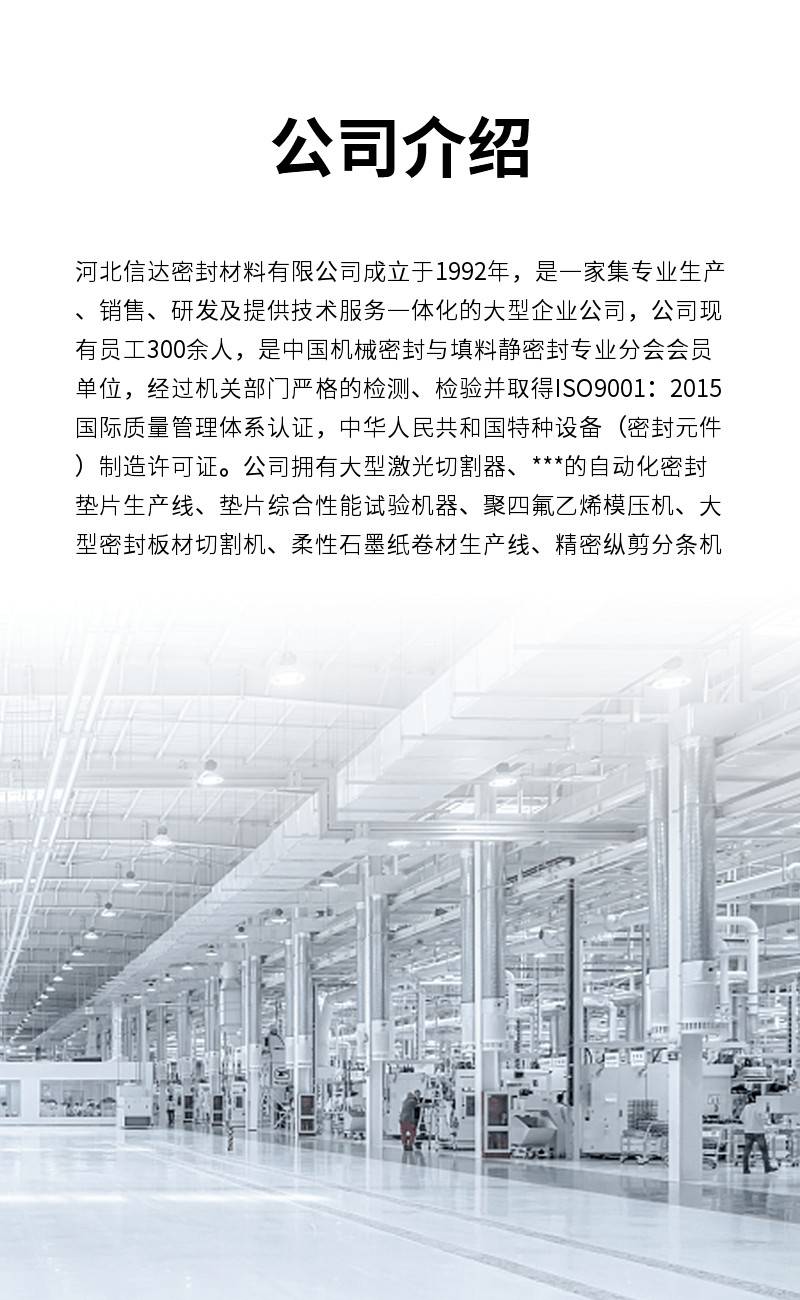 公司介绍

河北信达密封材料有限公司成立于1992年，是一家集专业生产、销售、研发及提供技术服务一体化的大型企业公司，公司现有员工300余人，是中国机械密封与填料静密封专业分会会员单位，经过机关部门严格的检测、检验并取得ISO9001：2015国际质量管理体系认证，中华人民共和国特种设备（密封元件）制造许可证。公司拥有大型激光切割器、***的自动化密封垫片生产线、垫片综合性能试验机器、聚四氟乙烯模压机、大型密封板材切割机、柔性石墨纸卷材生产线、精密纵剪分条机